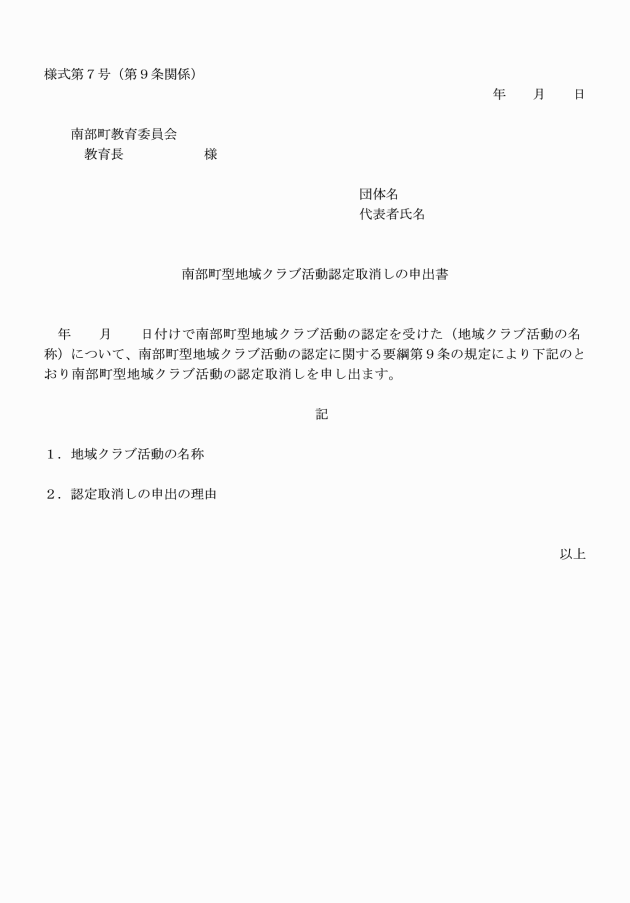 様式第７号（第９条関係）

年　　月　　日

南部町教育委員会
教育長　　　　　　様

団体名
代表者氏名

南部町型地域クラブ活動認定取消しの申出書

年　　月　　日付けで南部町型地域クラブ活動の認定を受けた（地域クラブ活動の名称）について、南部町型地域クラブ活動の認定に関する要綱第９条の規定により下記のとおり南部町型地域クラブ活動の認定取消しを申し出ます。

記

１．地域クラブ活動の名称

２．認定取消しの申出の理由

以上